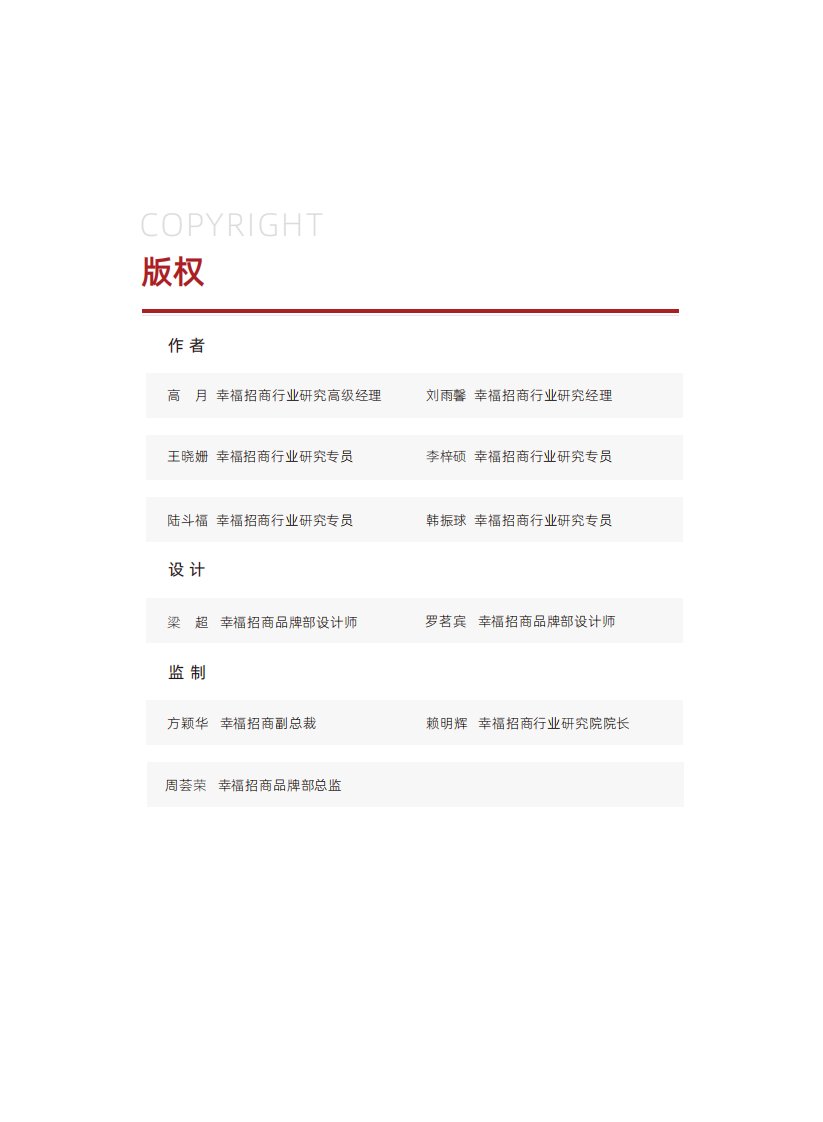 COPYRIGHT
版权

作 者

高 月 幸福招商行业研究高级经理

刘雨馨 幸福招商行业研究经理

王晓姗 幸福招商行业研究专员

李梓硕 幸福招商行业研究专员

陆斗福 幸福招商行业研究专员

韩振球 幸福招商行业研究专员

设 计

梁 超 幸福招商品牌部设计师

罗茗宾 幸福招商品牌部设计师

监 制

方颖华 幸福招商副总裁

赖明辉 幸福招商行业研究院院长

周荟荣 幸福招商品牌部总监